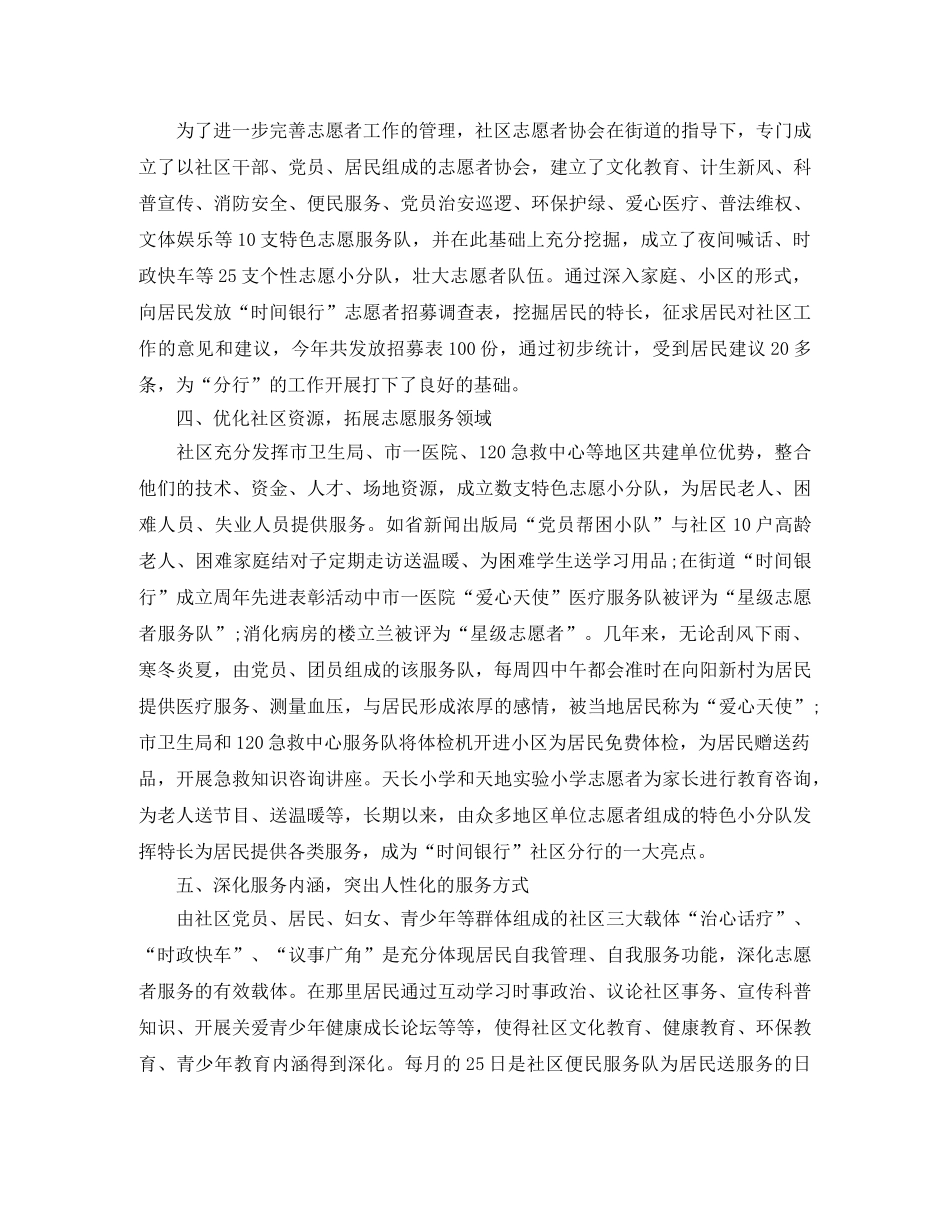 为了进一步完善志愿者工作的管理，社区志愿者协会在街道的指导下，专门成立了以社区干部、党员、居民组成的志愿者协会，建立了文化教育、计生新风、科普宣传、消防安全、便民服务、党员治安巡逻、环保护绿、爱心医疗、普法维权、文体娱乐等10支特色志愿服务队，并在此基础上充分挖掘，成立了夜间喊话、时政快车等25支个性志愿小分队，壮大志愿者队伍。通过深入家庭、小区的形式，向居民发放“时间银行”志愿者招募调查表，挖掘居民的特长，征求居民对社区工作的意见和建议，今年共发放招募表100份，通过初步统计，受到居民建议20多条，为“分行”的工作开展打下了良好的基础。

四、优化社区资源，拓展志愿服务领域

社区充分发挥市卫生局、市一医院、120急救中心等地区共建单位优势，整合他们的技术、资金、人才、场地资源，成立数支特色志愿小分队，为居民老人、困难人员、失业人员提供服务。如省新闻出版局“党员帮困小队”与社区10户高龄老人、困难家庭结对子定期走访送温暖、为困难学生送学习用品；在街道“时间银行”成立周年先进表彰活动中市一医院“爱心天使”医疗服务队被评为“星级志愿者服务队”；消化病房的楼立兰被评为“星级志愿者”。几年来，无论刮风下雨、寒冬炎夏，由党员、团员组成的该服务队，每周四中午都会准时在向阳新村为居民提供医疗服务、测量血压，与居民形成浓厚的感情，被当地居民称为“爱心天使”；市卫生局和120急救中心服务队将体检机开进小区为居民免费体检，为居民赠送药品，开展急救知识咨询讲座。天长小学和天地实验小学志愿者为家长进行教育咨询，为老人送节目、送温暖等，长期以来，由众多地区单位志愿者组成的特色小分队发挥特长为居民提供各类服务，成为“时间银行”社区分行的一大亮点。

五、深化服务内涵，突出人性化的服务方式

由社区党员、居民、妇女、青少年等群体组成的社区三大载体“治心话疗”、“时政快车”、“议事广角”是充分体现居民自我管理、自我服务功能，深化志愿者服务的有效载体。在那里居民通过互动学习时事政治、议论社区事务、宣传科普知识、开展关爱青少年健康成长论坛等等，使得社区文化教育、健康教育、环保教育、青少年教育内涵得到深化。每月的25日是社区便民服务队为居民送服务的日